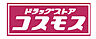 ドラッグストア
コスモス